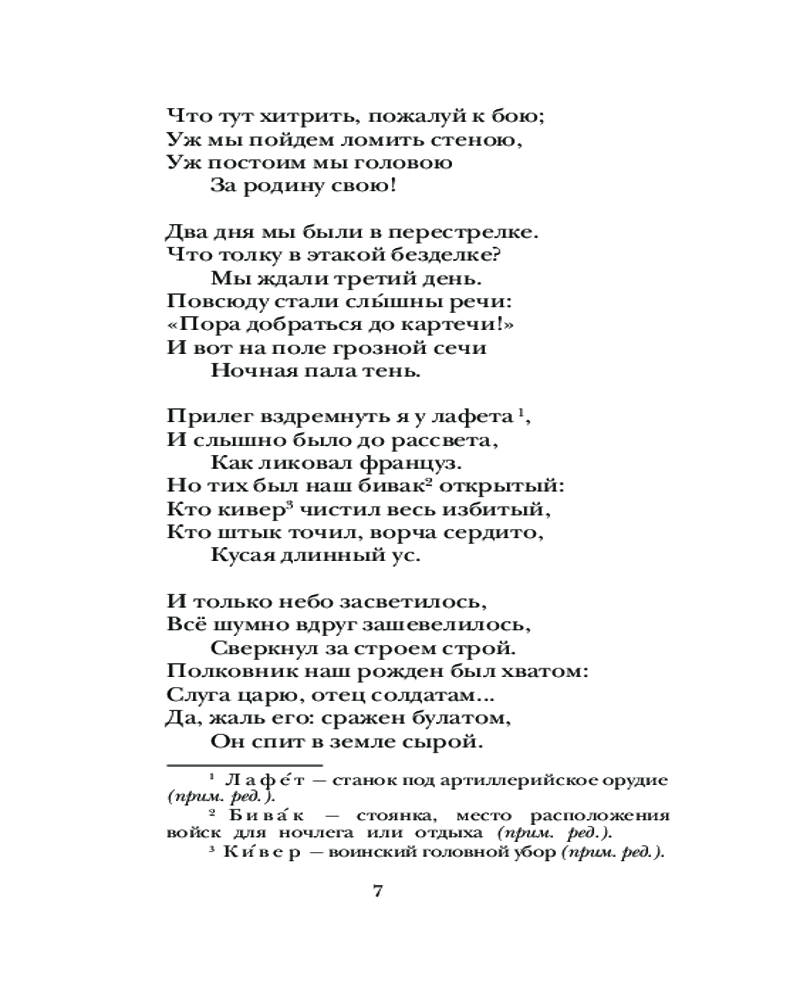 Что тут хитрить, пожалуй к бою;
Уж мы пойдем ломить стеною,
Уж постоим мы головою
За родину свою!

Два дня мы были в перестрелке.
Что толку в этакой безделке?
Мы ждали третий день.
Повсюду стали слы́шны речи:
«Пора добраться до картечи!»
И вот на поле грозной сечи
Ночная пала тень.

Прилег вздремнуть я у лафета$^1$,
И слышно было до рассвета,
Как ликовал француз.
Но тих был наш бивак$^2$ открытый:
Кто кивер$^3$ чистил весь избитый,
Кто штык точил, ворча сердито,
Кусая длинный ус.

И только небо засветилось,
Всё шумно вдруг зашевелилось,
Сверкнул за строем строй.
Полковник наш рожден был хватом:
Слуга царю, отец солдатам...
Да, жаль его: сражен булатом,
Он спит в земле сырой.

$^1$ Лафе́т — станок под артиллерийское орудие (прим. ред.).
$^2$ Бива́к — стоянка, место расположения войск для ночлега или отдыха (прим. ред.).
$^3$ Ки́вер — воинский головной убор (прим. ред.).

7